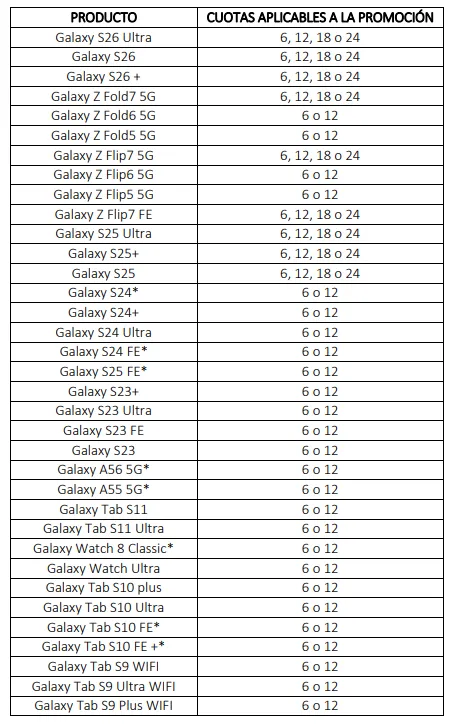 | PRODUCTO | CUOTAS APLICABLES A LA PROMOCIÓN |
|---|---|
| Galaxy S26 Ultra | 6, 12, 18 o 24 |
| Galaxy S26 | 6, 12, 18 o 24 |
| Galaxy S26 + | 6, 12, 18 o 24 |
| Galaxy Z Fold7 5G | 6, 12, 18 o 24 |
| Galaxy Z Fold6 5G | 6 o 12 |
| Galaxy Z Fold5 5G | 6 o 12 |
| Galaxy Z Flip7 5G | 6, 12, 18 o 24 |
| Galaxy Z Flip6 5G | 6 o 12 |
| Galaxy Z Flip5 5G | 6 o 12 |
| Galaxy Z Flip7 FE | 6, 12, 18 o 24 |
| Galaxy S25 Ultra | 6, 12, 18 o 24 |
| Galaxy S25+ | 6, 12, 18 o 24 |
| Galaxy S25 | 6, 12, 18 o 24 |
| Galaxy S24* | 6 o 12 |
| Galaxy S24+ | 6 o 12 |
| Galaxy S24 Ultra | 6 o 12 |
| Galaxy S24 FE* | 6 o 12 |
| Galaxy S25 FE* | 6 o 12 |
| Galaxy S23+ | 6 o 12 |
| Galaxy S23 Ultra | 6 o 12 |
| Galaxy S23 FE | 6 o 12 |
| Galaxy S23 | 6 o 12 |
| Galaxy A56 5G* | 6 o 12 |
| Galaxy A55 5G* | 6 o 12 |
| Galaxy Tab S11 | 6 o 12 |
| Galaxy Tab S11 Ultra | 6 o 12 |
| Galaxy Watch 8 Classic* | 6 o 12 |
| Galaxy Watch Ultra | 6 o 12 |
| Galaxy Tab S10 plus | 6 o 12 |
| Galaxy Tab S10 Ultra | 6 o 12 |
| Galaxy Tab S10 FE* | 6 o 12 |
| Galaxy Tab S10 FE +* | 6 o 12 |
| Galaxy Tab S9 WIFI | 6 o 12 |
| Galaxy Tab S9 Ultra WIFI | 6 o 12 |
| Galaxy Tab S9 Plus WIFI | 6 o 12 |